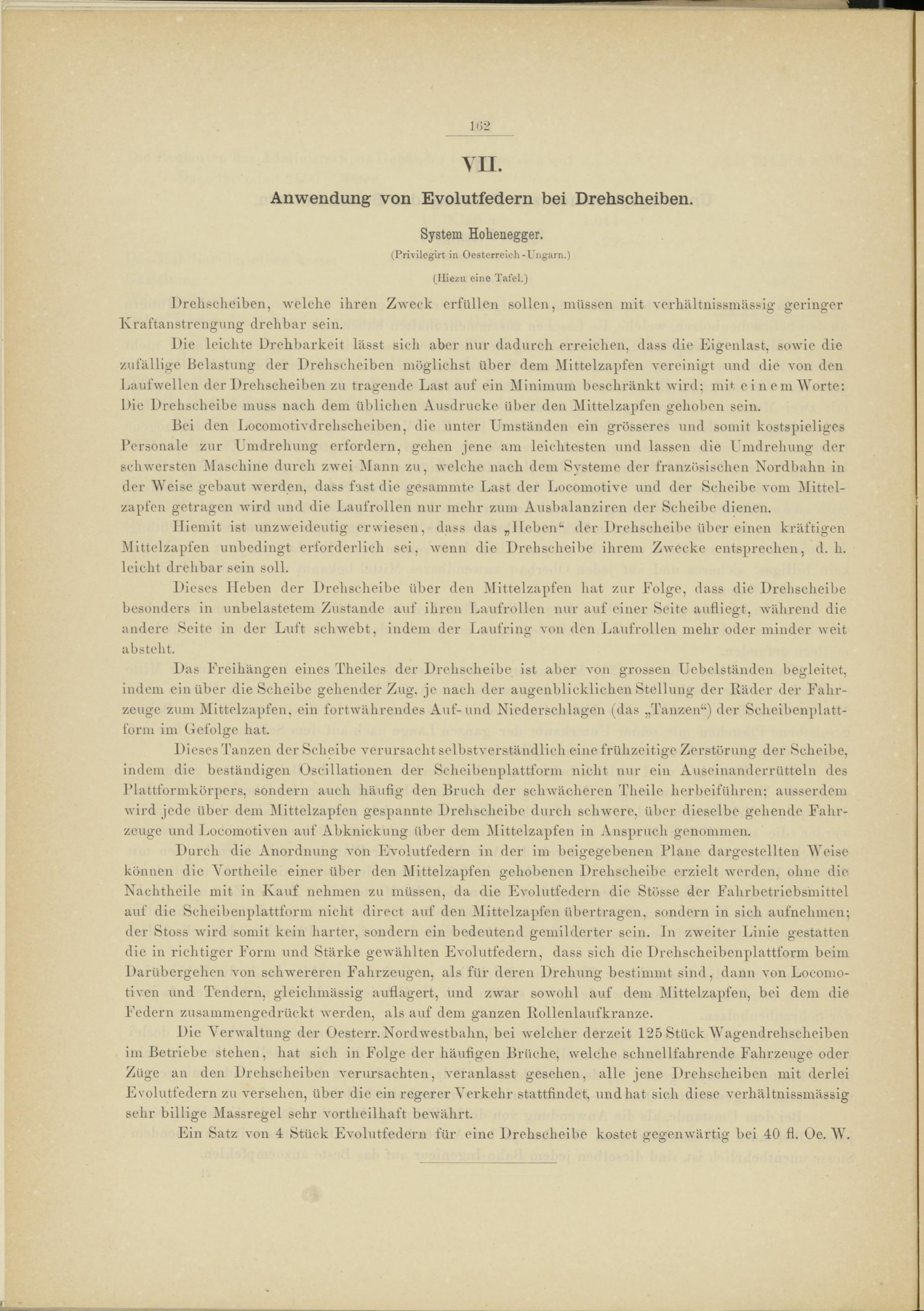 162

VII.

Anwendung von Evolutfedern bei Drehscheiben.

System Hohenegger.

(Privilegirt in Oesterreich-Ungarn.)

(Hiezu eine Tafel.)

Drehscheiben, welche ihren Zweck erfüllen sollen, müssen mit verhältnissmässig geringer Kraftanstrengung drehbar sein.

Die leichte Drehbarkeit lässt sich aber nur dadurch erreichen, dass die Eigenlast, sowie die zufällige Belastung der Drehscheiben möglichst über dem Mittelzapfen vereinigt und die von den Laufwellen der Drehscheiben zu tragende Last auf ein Minimum beschränkt wird; mit einem Worte: Die Drehscheibe muss nach dem üblichen Ausdrucke über den Mittelzapfen gehoben sein.

Bei den Locomotivdrehscheiben, die unter Umständen ein grösseres und somit kostspieliges Personale zur Umdrehung erfordern, gehen jene am leichtesten und lassen die Umdrehung der schwersten Maschine durch zwei Mann zu, welche nach dem Systeme der französischen Nordbahn in der Weise gebaut werden, dass fast die gesammte Last der Locomotive und der Scheibe vom Mittelzapfen getragen wird und die Laufrollen nur mehr zum Ausbalanziren der Scheibe dienen.

Hiemit ist unzweideutig erwiesen, dass das „Heben“ der Drehscheibe über einen kräftigen Mittelzapfen unbedingt erforderlich sei, wenn die Drehscheibe ihrem Zwecke entsprechen, d. h. leicht drehbar sein soll.

Dieses Heben der Drehscheibe über den Mittelzapfen hat zur Folge, dass die Drehscheibe besonders in unbelastetem Zustande auf ihren Laufrollen nur auf einer Seite aufliegt, während die andere Seite in der Luft schwebt, indem der Laufring von den Laufrollen mehr oder minder weit absteht.

Das Freihängen eines Theiles der Drehscheibe ist aber von grossen Uebelständen begleitet, indem ein über die Scheibe gehender Zug, je nach der augenblicklichen Stellung der Räder der Fahrzeuge zum Mittelzapfen, ein fortwährendes Auf- und Niederschlagen (das „Tanzen“) der Scheibenplattform im Gefolge hat.

Dieses Tanzen der Scheibe verursacht selbstverständlich eine frühzeitige Zerstörung der Scheibe, indem die beständigen Oscillationen der Scheibenplattform nicht nur ein Auseinanderrütteln des Plattformkörpers, sondern auch häufig den Bruch der schwächeren Theile herbeiführen; ausserdem wird jede über dem Mittelzapfen gespannte Drehscheibe durch schwere, über dieselbe gehende Fahrzeuge und Locomotiven auf Abknickung über dem Mittelzapfen in Anspruch genommen.

Durch die Anordnung von Evolutfedern in der im beigegebenen Plane dargestellten Weise können die Vortheile einer über den Mittelzapfen gehobenen Drehscheibe erzielt werden, ohne die Nachtheile mit in Kauf nehmen zu müssen, da die Evolutfedern die Stösse der Fahrbetriebsmittel auf die Scheibenplattform nicht direct auf den Mittelzapfen übertragen, sondern in sich aufnehmen; der Stoss wird somit kein harter, sondern ein bedeutend gemilderter sein. In zweiter Linie gestatten die in richtiger Form und Stärke gewählten Evolutfedern, dass sich die Drehscheibenplattform beim Darübergehen von schwereren Fahrzeugen, als für deren Drehung bestimmt sind, dann von Locomotiven und Tendern, gleichmässig auflagert, und zwar sowohl auf dem Mittelzapfen, bei dem die Federn zusammengedrückt werden, als auf dem ganzen Rollenlaufkranze.

Die Verwaltung der Oesterr. Nordwestbahn, bei welcher derzeit 125 Stück Wagendrehscheiben im Betriebe stehen, hat sich in Folge der häufigen Brüche, welche schnellfahrende Fahrzeuge oder Züge an den Drehscheiben verursachten, veranlasst gesehen, alle jene Drehscheiben mit derlei Evolutfedern zu versehen, über die ein regerer Verkehr stattfindet, und hat sich diese verhältnissmässig sehr billige Massregel sehr vortheilhaft bewährt.

Ein Satz von 4 Stück Evolutfedern für eine Drehscheibe kostet gegenwärtig bei 40 fl. Oe. W.